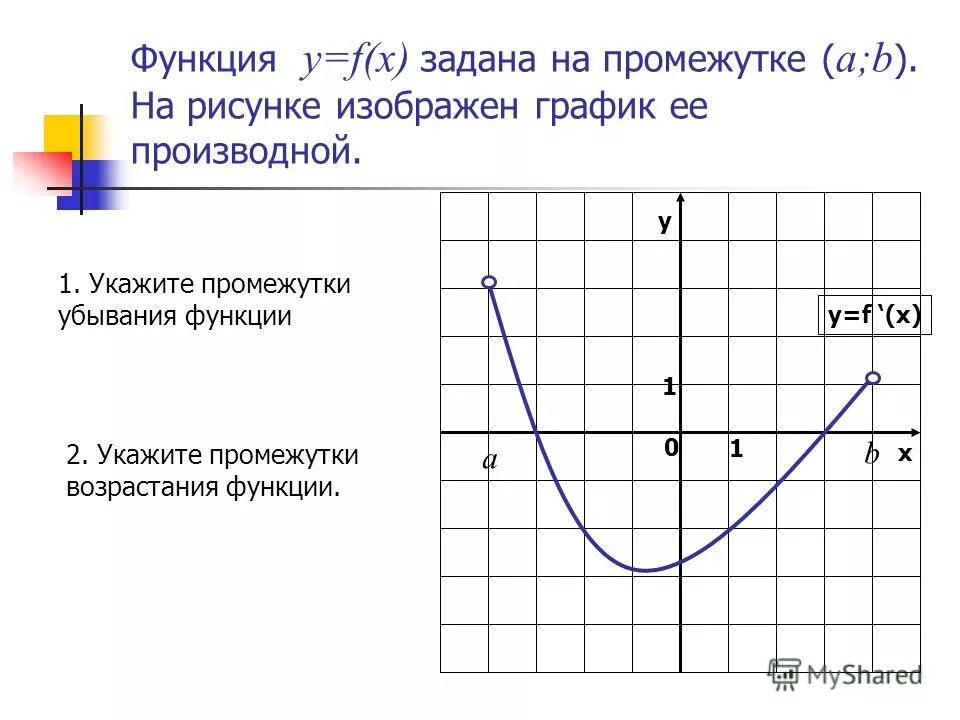 Функция $y=f(x)$ задана на промежутке $(a;b)$. На рисунке изображен график ее производной.

1. Укажите промежутки убывания функции

2. Укажите промежутки возрастания функции.

y

y=f `(x)

1

0

1

a

b

x

MyShared